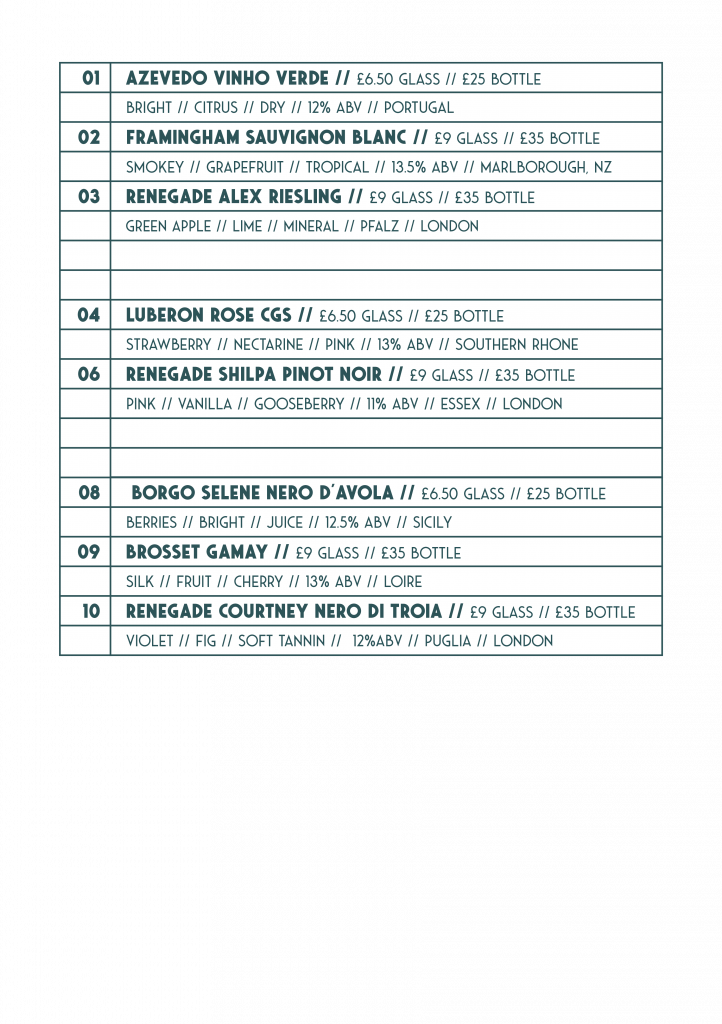 | | |
|---|---|
| 01 | AZEVEDO VINHO VERDE // £6.50 GLASS // £25 BOTTLE |
| | BRIGHT // CITRUS // DRY // 12% ABV // PORTUGAL |
| 02 | FRAMINGHAM SAUVIGNON BLANC // £9 GLASS // £35 BOTTLE |
| | SMOKEY // GRAPEFRUIT // TROPICAL // 13.5% ABV // MARLBOROUGH, NZ |
| 03 | RENEGADE ALEX RIESLING // £9 GLASS // £35 BOTTLE |
| | GREEN APPLE // LIME // MINERAL // PFALZ // LONDON |
| | |
| | |
| 04 | LUBERON ROSE CGS // £6.50 GLASS // £25 BOTTLE |
| | STRAWBERRY // NECTARINE // PINK // 13% ABV // SOUTHERN RHONE |
| 06 | RENEGADE SHILPA PINOT NOIR // £9 GLASS // £35 BOTTLE |
| | PINK // VANILLA // GOOSEBERRY // 11% ABV // ESSEX // LONDON |
| | |
| | |
| 08 | BORGO SELENE NERO D'AVOLA // £6.50 GLASS // £25 BOTTLE |
| | BERRIES // BRIGHT // JUICE // 12.5% ABV // SICILY |
| 09 | BROSSET GAMAY // £9 GLASS // £35 BOTTLE |
| | SILK // FRUIT // CHERRY // 13% ABV // LOIRE |
| 10 | RENEGADE COURTNEY NERO DI TROIA // £9 GLASS // £35 BOTTLE |
| | VIOLET // FIG // SOFT TANNIN // 12%ABV // PUGLIA // LONDON |